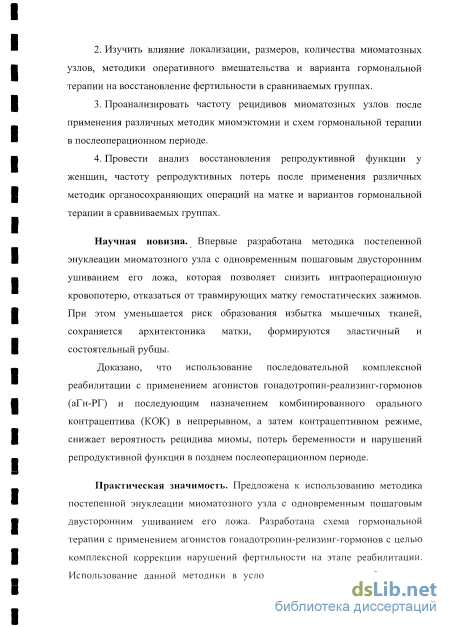 2. Изучить влияние локализации, размеров, количества миоматозных узлов, методики оперативного вмешательства и варианта гормональной терапии на восстановление фертильности в сравниваемых группах.

3. Проанализировать частоту рецидивов миоматозных узлов после применения различных методик миомэктомии и схем гормональной терапии в послеоперационном периоде.

4. Провести анализ восстановления репродуктивной функции у женщин, частоту репродуктивных потерь после применения различных методик органосохраняющих операций на матке и вариантов гормональной терапии в сравниваемых группах.

Научная новизна. Впервые разработана методика постепенной энуклеации миоматозного узла с одновременным пошаговым двусторонним ушиванием его ложа, которая позволяет снизить интраоперационную кровопотерю, отказаться от травмирующих матку гемостатических зажимов. При этом уменьшается риск образования избытка мышечных тканей, сохраняется архитектоника матки, формируются эластичный и состоятельный рубцы.

Доказано, что использование последовательной комплексной реабилитации с применением агонистов гонадотропин-реализинг-гормонов (аГн-РГ) и последующим назначением комбинированного орального контрацептива (КОК) в непрерывном, а затем контрацептивном режиме, снижает вероятность рецидива миомы, потерь беременности и нарушений репродуктивной функции в позднем послеоперационном периоде.

Практическая значимость. Предложена к использованию методика постепенной энуклеации миоматозного узла с одновременным пошаговым двусторонним ушиванием его ложа. Разработана схема гормональной терапии с применением агонистов гонадотропин-релизинг-гормонов с целью комплексной коррекции нарушений фертильности на этапе реабилитации. Использование данной методики в усло

dsLib.net
библиотека диссертаций